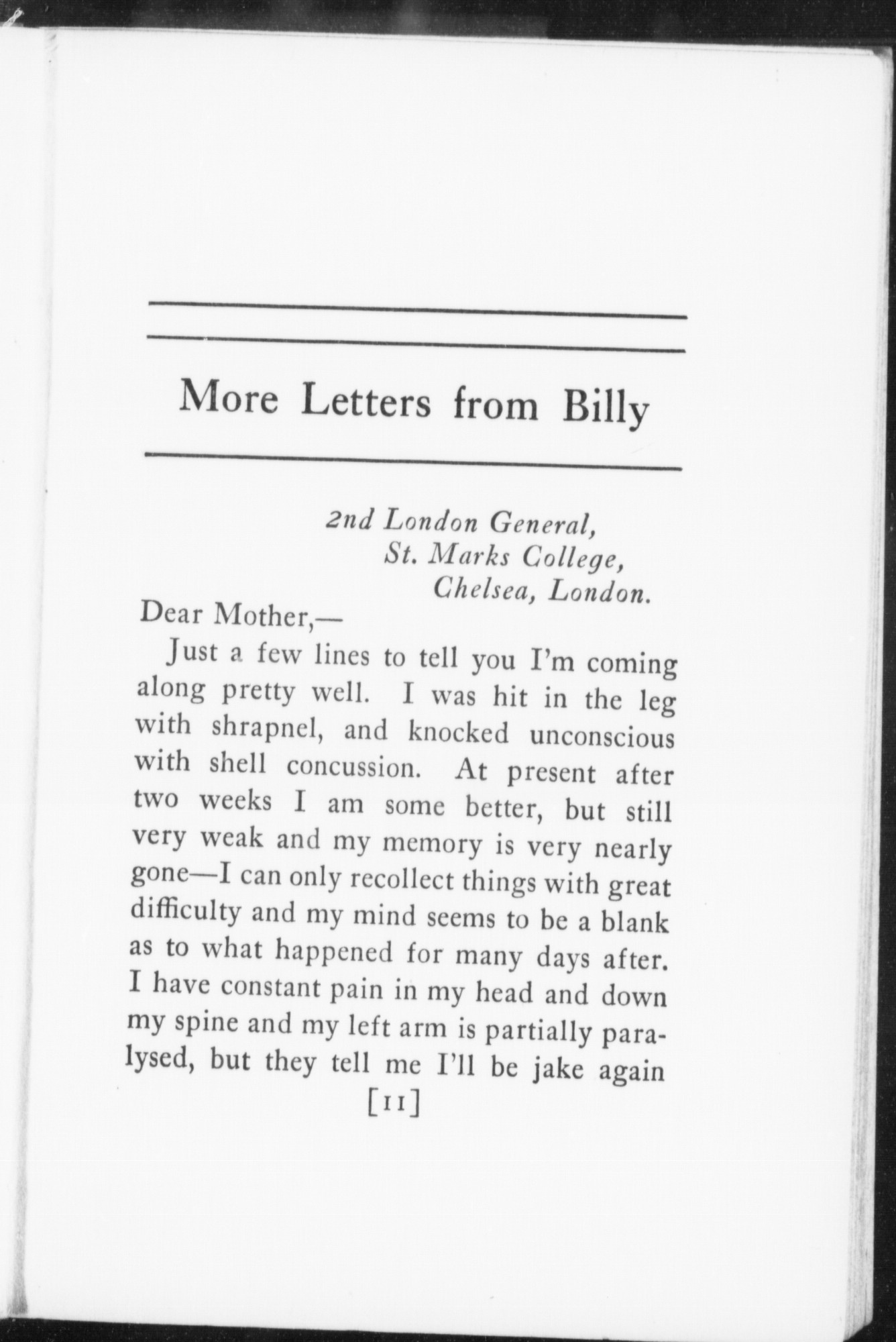 More Letters from Billy

2nd London General,
St. Marks College,
Chelsea, London.

Dear Mother,—

Just a few lines to tell you I'm coming along pretty well. I was hit in the leg with shrapnel, and knocked unconscious with shell concussion. At present after two weeks I am some better, but still very weak and my memory is very nearly gone—I can only recollect things with great difficulty and my mind seems to be a blank as to what happened for many days after. I have constant pain in my head and down my spine and my left arm is partially paralysed, but they tell me I'll be jake again

[11]